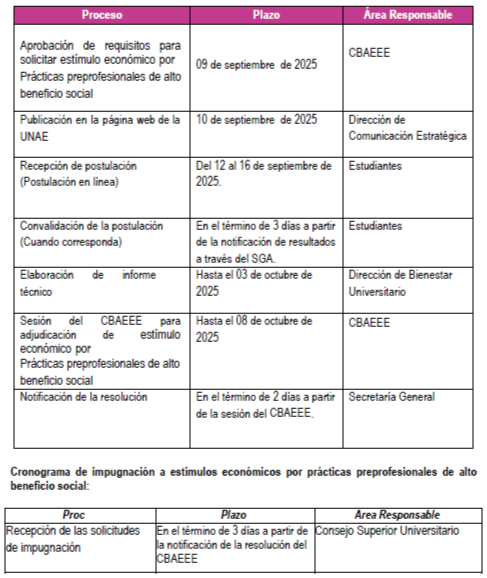 | Proceso | Plazo | Área Responsable |
|---|---|---|
| Aprobación de requisitos para solicitar estímulo económico por Prácticas preprofesionales de alto beneficio social | 09 de septiembre de 2025 | CBAEEE |
| Publicación en la página web de la UNAE | 10 de septiembre de 2025 | Dirección de Comunicación Estratégica |
| Recepción de postulación (Postulación en línea) | Del 12 al 16 de septiembre de 2025. | Estudiantes |
| Convalidación de la postulación (Cuando corresponda) | En el término de 3 días a partir de la notificación de resultados a través del SGA. | Estudiantes |
| Elaboración de informe técnico | Hasta el 03 de octubre de 2025 | Dirección de Bienestar Universitario |
| Sesión del CBAEEE para adjudicación de estímulo económico por Prácticas preprofesionales de alto beneficio social | Hasta el 08 de octubre de 2025 | CBAEEE |
| Notificación de la resolución | En el término de 2 días a partir de la sesión del CBAEEE. | Secretaría General |

Cronograma de impugnación a estímulos económicos por prácticas preprofesionales de alto beneficio social:

| Proc | Plazo | Area Responsable |
|---|---|---|
| Recepción de las solicitudes de impugnación | En el término de 3 días a partir de la notificación de la resolución del CBAEEE | Consejo Superior Universitario |